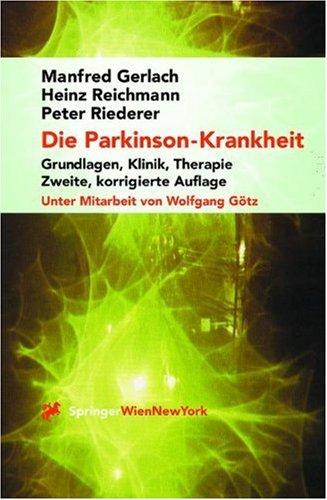 Manfred Gerlach
Heinz Reichmann
Peter Riederer

Die Parkinson-Krankheit

Grundlagen, Klinik, Therapie
Zweite, korrigierte Auflage

Unter Mitarbeit von Wolfgang Götz

SpringerWienNewYork